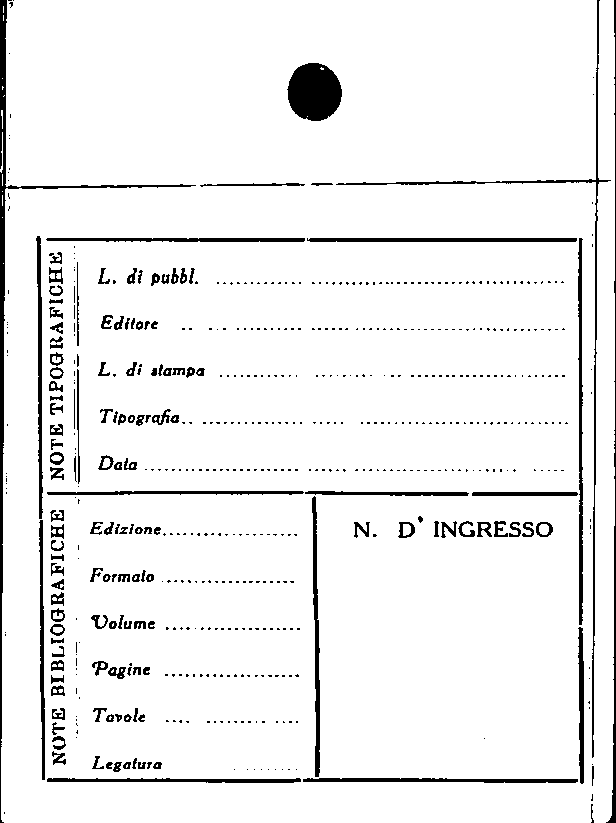 NOTE TIPOGRAFICHE

L. di pubbl. ____

Editore ____

L. di stampa ____

Tipografia ____

Data ____

NOTE BIBLIOGRAFICHE

Edizione ____

Formato ____

Volume ____

Pagine ____

Tavole ____

Legatura ____

N. D' INGRESSO